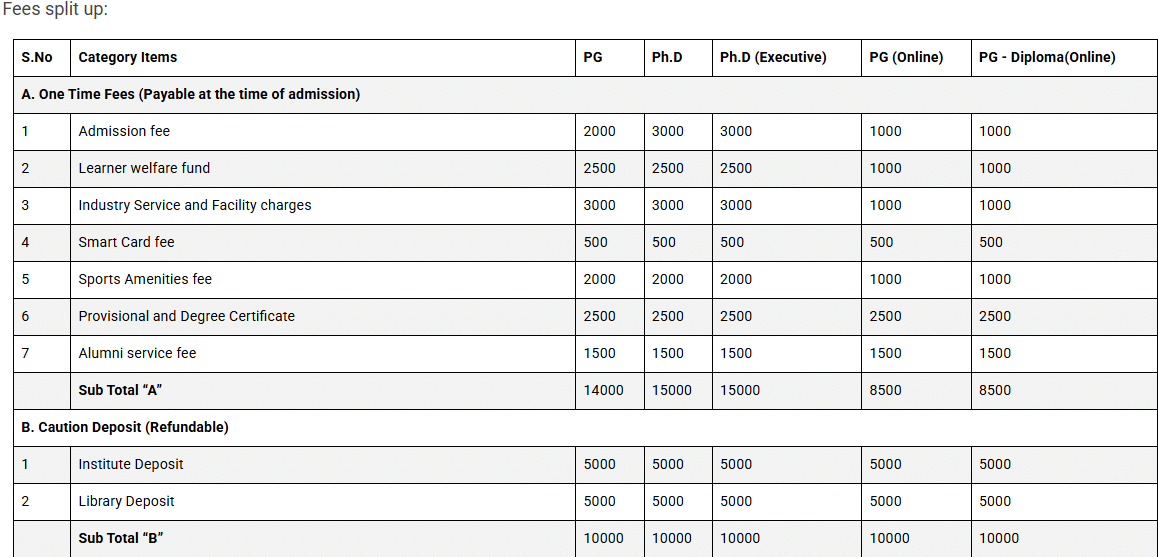 Fees split up:

| S.No | Category Items | PG | Ph.D | Ph.D (Executive) | PG (Online) | PG - Diploma(Online) |
|---|---|---|---|---|---|---|
| A. One Time Fees (Payable at the time of admission) | | | | | | |
| 1 | Admission fee | 2000 | 3000 | 3000 | 1000 | 1000 |
| 2 | Learner welfare fund | 2500 | 2500 | 2500 | 1000 | 1000 |
| 3 | Industry Service and Facility charges | 3000 | 3000 | 3000 | 1000 | 1000 |
| 4 | Smart Card fee | 500 | 500 | 500 | 500 | 500 |
| 5 | Sports Amenities fee | 2000 | 2000 | 2000 | 1000 | 1000 |
| 6 | Provisional and Degree Certificate | 2500 | 2500 | 2500 | 2500 | 2500 |
| 7 | Alumni service fee | 1500 | 1500 | 1500 | 1500 | 1500 |
| | Sub Total “A” | 14000 | 15000 | 15000 | 8500 | 8500 |
| B. Caution Deposit (Refundable) | | | | | | |
| 1 | Institute Deposit | 5000 | 5000 | 5000 | 5000 | 5000 |
| 2 | Library Deposit | 5000 | 5000 | 5000 | 5000 | 5000 |
| | Sub Total “B” | 10000 | 10000 | 10000 | 10000 | 10000 |